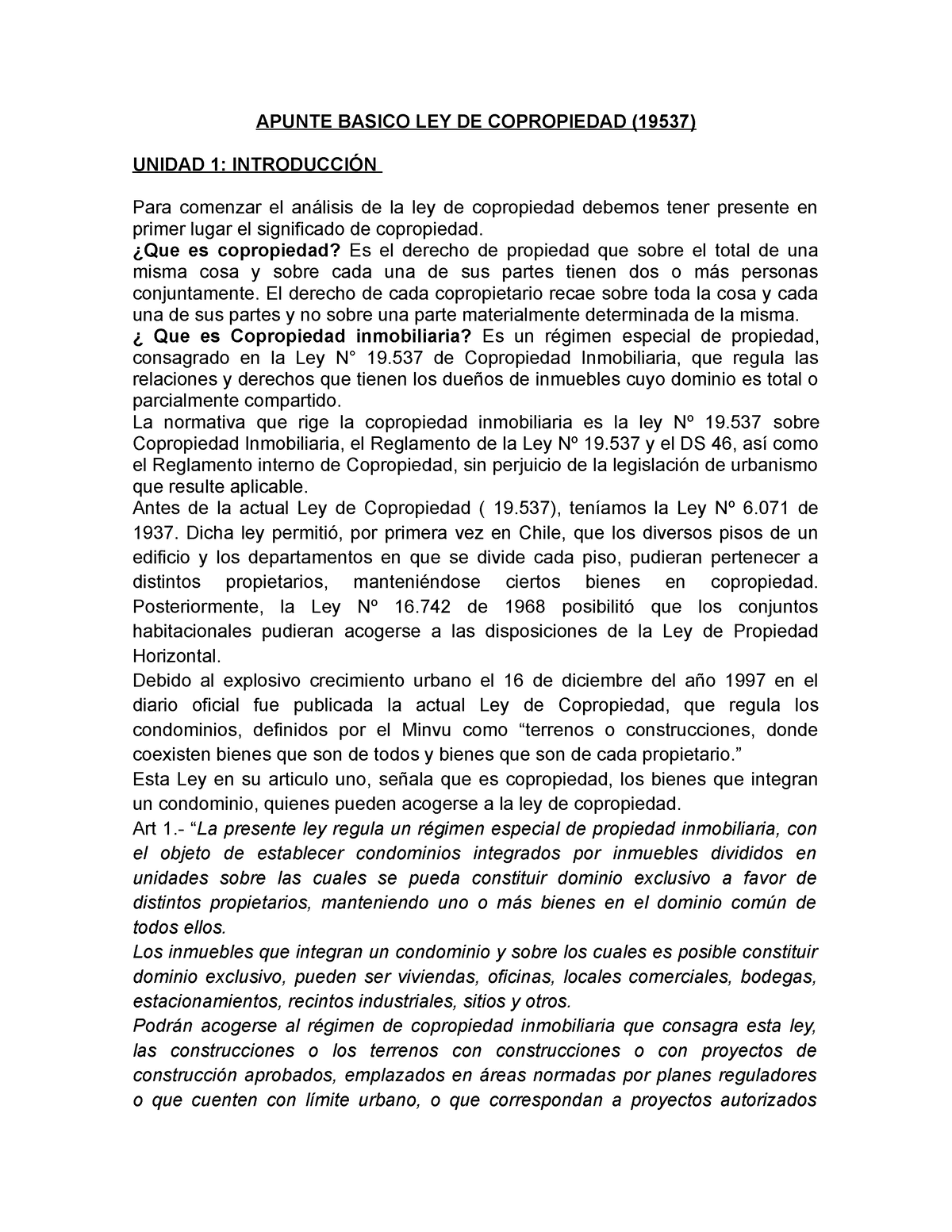 APUNTE BASICO LEY DE COPROPIEDAD (19537)

UNIDAD 1: INTRODUCCIÓN

Para comenzar el análisis de la ley de copropiedad debemos tener presente en primer lugar el significado de copropiedad.
¿Que es copropiedad? Es el derecho de propiedad que sobre el total de una misma cosa y sobre cada una de sus partes tienen dos o más personas conjuntamente. El derecho de cada copropietario recae sobre toda la cosa y cada una de sus partes y no sobre una parte materialmente determinada de la misma.
¿ Que es Copropiedad inmobiliaria? Es un régimen especial de propiedad, consagrado en la Ley N° 19.537 de Copropiedad Inmobiliaria, que regula las relaciones y derechos que tienen los dueños de inmuebles cuyo dominio es total o parcialmente compartido.
La normativa que rige la copropiedad inmobiliaria es la ley Nº 19.537 sobre Copropiedad Inmobiliaria, el Reglamento de la Ley Nº 19.537 y el DS 46, así como el Reglamento interno de Copropiedad, sin perjuicio de la legislación de urbanismo que resulte aplicable.
Antes de la actual Ley de Copropiedad ( 19.537), teníamos la Ley Nº 6.071 de 1937. Dicha ley permitió, por primera vez en Chile, que los diversos pisos de un edificio y los departamentos en que se divide cada piso, pudieran pertenecer a distintos propietarios, manteniéndose ciertos bienes en copropiedad. Posteriormente, la Ley Nº 16.742 de 1968 posibilitó que los conjuntos habitacionales pudieran acogerse a las disposiciones de la Ley de Propiedad Horizontal.
Debido al explosivo crecimiento urbano el 16 de diciembre del año 1997 en el diario oficial fue publicada la actual Ley de Copropiedad, que regula los condominios, definidos por el Minvu como “terrenos o construcciones, donde coexisten bienes que son de todos y bienes que son de cada propietario.”
Esta Ley en su articulo uno, señala que es copropiedad, los bienes que integran un condominio, quienes pueden acogerse a la ley de copropiedad.
Art 1.- “La presente ley regula un régimen especial de propiedad inmobiliaria, con el objeto de establecer condominios integrados por inmuebles divididos en unidades sobre las cuales se pueda constituir dominio exclusivo a favor de distintos propietarios, manteniendo uno o más bienes en el dominio común de todos ellos.
Los inmuebles que integran un condominio y sobre los cuales es posible constituir dominio exclusivo, pueden ser viviendas, oficinas, locales comerciales, bodegas, estacionamientos, recintos industriales, sitios y otros.
Podrán acogerse al régimen de copropiedad inmobiliaria que consagra esta ley, las construcciones o los terrenos con construcciones o con proyectos de construcción aprobados, emplazados en áreas normadas por planes reguladores o que cuenten con límite urbano, o que correspondan a proyectos autorizados